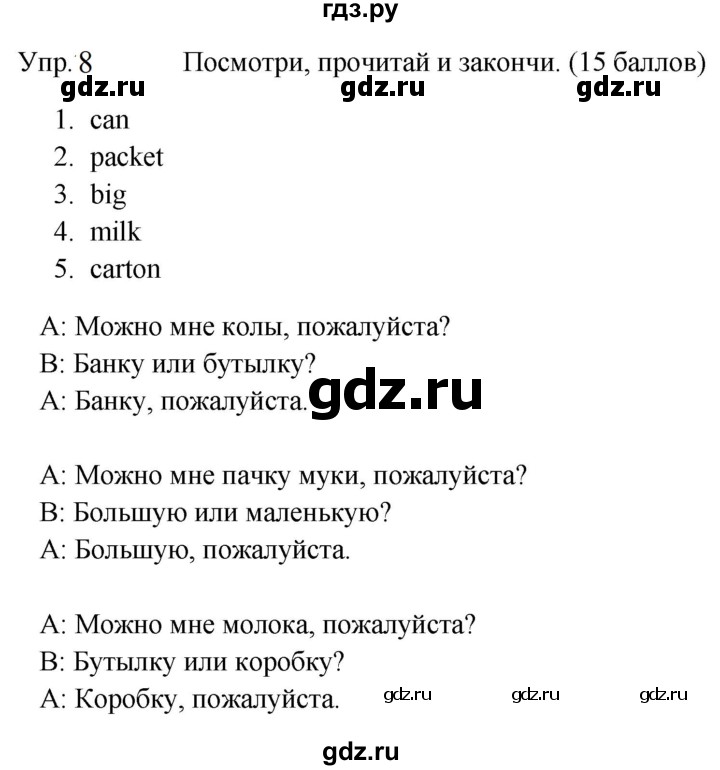 гдз.ру

Упр. 8 Посмотри, прочитай и закончи. (15 баллов)

gdz.ru gdz.ru gdz.ru

1. can
2. packet
3. big
4. milk
5. carton

A: Можно мне колы, пожалуйста?
B: Банку или бутылку?
A: Банку, пожалуйста.

gdz.ru

A: Можно мне пачку муки, пожалуйста?
B: Большую или маленькую?
A: Большую, пожалуйста.

A: Можно мне молока, пожалуйста?
B: Бутылку или коробку?
A: Коробку, пожалуйста.

gdz.ru gdz.ru gdz.ru

gdz.ru